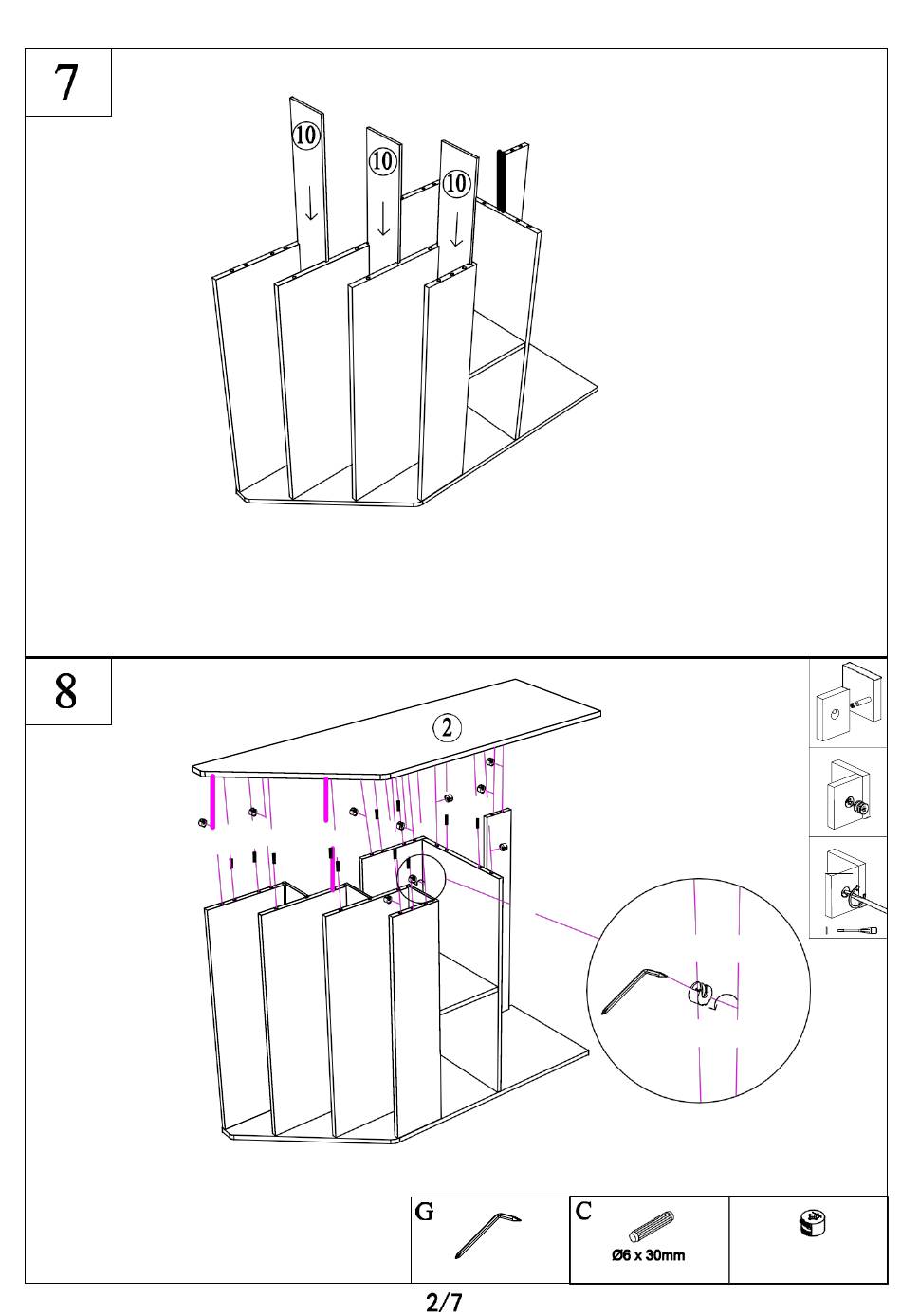 7

10
10
10

8

2

G

C

Ø6 x 30mm

2/7